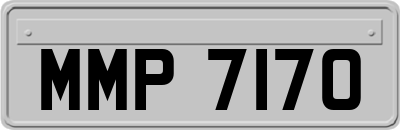 MMP 7170